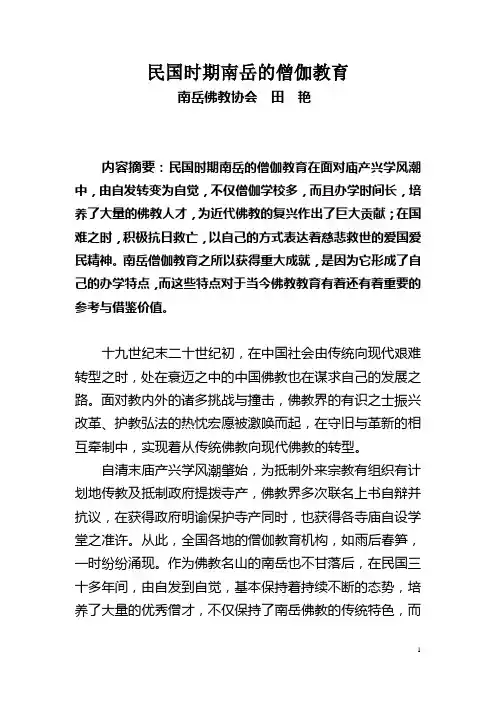 民国时期南岳的僧伽教育

南岳佛教协会　田　艳

内容摘要：民国时期南岳的僧伽教育在面对庙产兴学风潮中，由自发转变为自觉，不仅僧伽学校多，而且办学时间长，培养了大量的佛教人才，为近代佛教的复兴作出了巨大贡献；在国难之时，积极抗日救亡，以自己的方式表达着慈悲救世的爱国爱民精神。南岳僧伽教育之所以获得重大成就，是因为它形成了自己的办学特点，而这些特点对于当今佛教教育有着还有着重要的参考与借鉴价值。

十九世纪末二十世纪初，在中国社会由传统向现代艰难转型之时，处在衰迈之中的中国佛教也在谋求自己的发展之路。面对教内外的诸多挑战与撞击，佛教界的有识之士振兴改革、护教弘法的热忱宏愿被激唤而起，在守旧与革新的相互牵制中，实现着从传统佛教向现代佛教的转型。

自清末庙产兴学风潮肇始，为抵制外来宗教有组织有计划地传教及抵制政府提拨寺产，佛教界多次联名上书自辩并抗议，在获得政府明谕保护寺产同时，也获得各寺庙自设学堂之准许。从此，全国各地的僧伽教育机构，如雨后春笋，一时纷纷涌现。作为佛教名山的南岳也不甘落后，在民国三十多年间，由自发到自觉，基本保持着持续不断的态势，培养了大量的优秀僧才，不仅保持了南岳佛教的传统特色，而

1